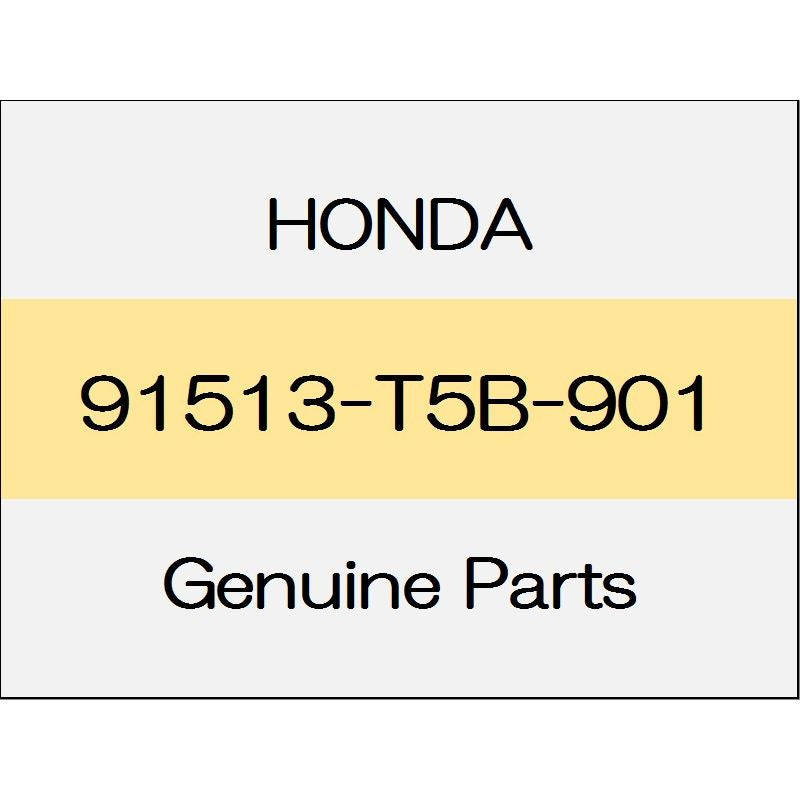 HONDA

91513-T5B-901

Genuine Parts